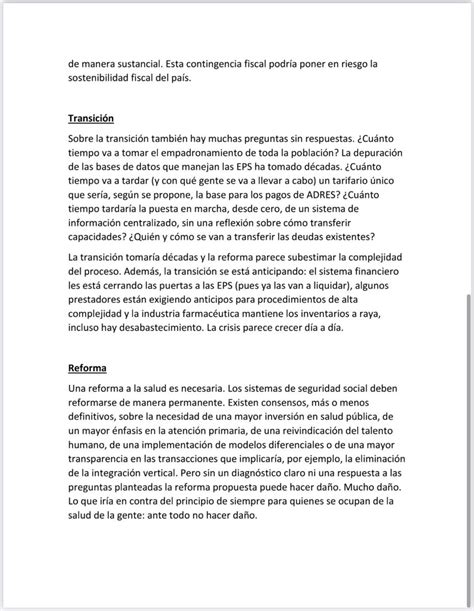 de manera sustancial. Esta contingencia fiscal podría poner en riesgo la sostenibilidad fiscal del país.

Transición

Sobre la transición también hay muchas preguntas sin respuestas. ¿Cuánto tiempo va a tomar el empadronamiento de toda la población? La depuración de las bases de datos que manejan las EPS ha tomado décadas. ¿Cuánto tiempo va a tardar (y con qué gente se va a llevar a cabo) un tarifario único que sería, según se propone, la base para los pagos de ADRES? ¿Cuánto tiempo tardaría la puesta en marcha, desde cero, de un sistema de información centralizado, sin una reflexión sobre cómo transferir capacidades? ¿Quién y cómo se van a transferir las deudas existentes?

La transición tomaría décadas y la reforma parece subestimar la complejidad del proceso. Además, la transición se está anticipando: el sistema financiero les está cerrando las puertas a las EPS (pues ya las van a liquidar), algunos prestadores están exigiendo anticipos para procedimientos de alta complejidad y la industria farmacéutica mantiene los inventarios a raya, incluso hay desabastecimiento. La crisis parece crecer día a día.

Reforma

Una reforma a la salud es necesaria. Los sistemas de seguridad social deben reformarse de manera permanente. Existen consensos, más o menos definitivos, sobre la necesidad de una mayor inversión en salud pública, de un mayor énfasis en la atención primaria, de una reivindicación del talento humano, de una implementación de modelos diferenciales o de una mayor transparencia en las transacciones que implicaría, por ejemplo, la eliminación de la integración vertical. Pero sin un diagnóstico claro ni una respuesta a las preguntas planteadas la reforma propuesta puede hacer daño. Mucho daño. Lo que iría en contra del principio de siempre para quienes se ocupan de la salud de la gente: ante todo no hacer daño.